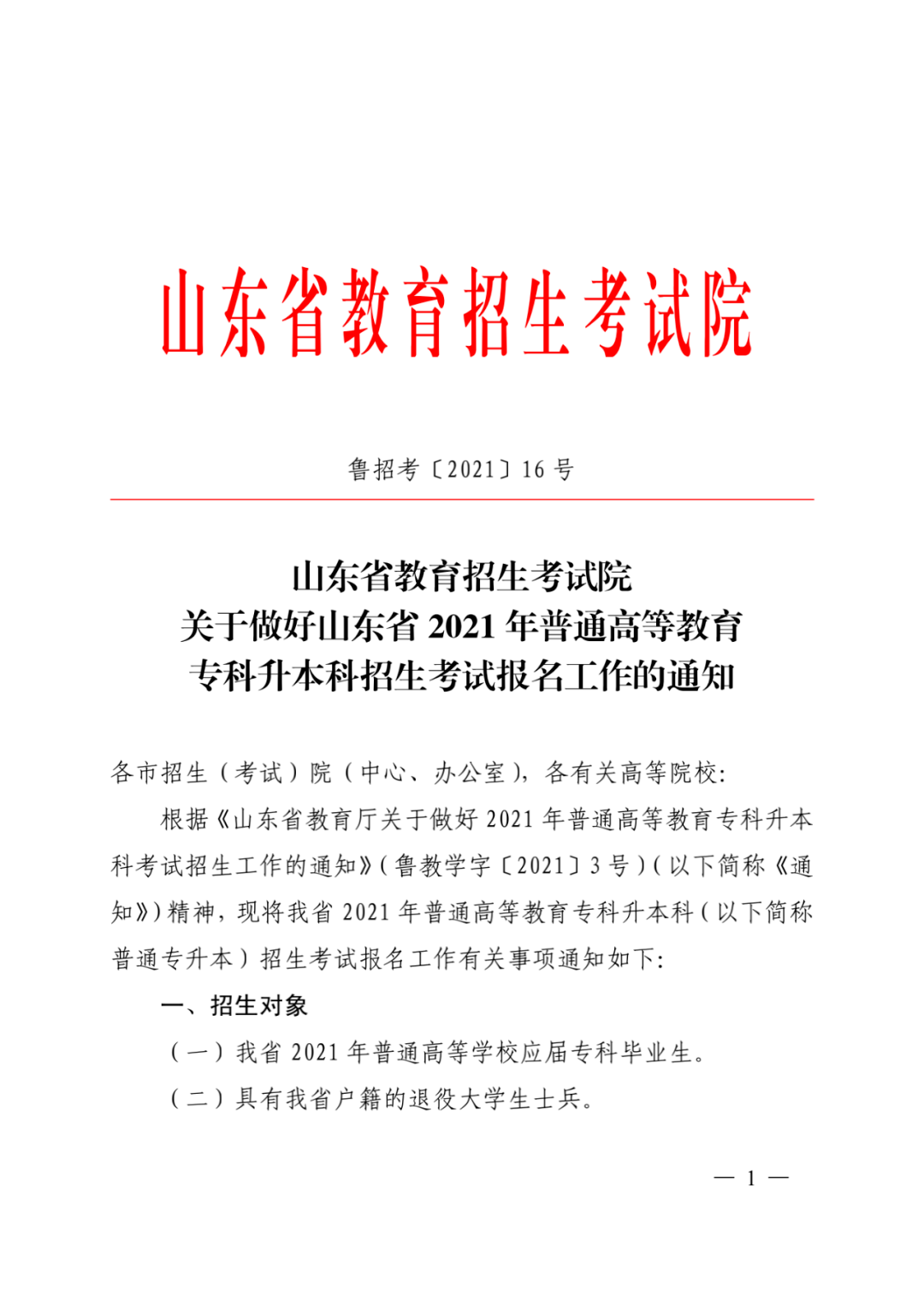 山东省教育招生考试院

鲁招考〔2021〕16 号

山东省教育招生考试院
关于做好山东省 2021 年普通高等教育
专科升本科招生考试报名工作的通知

各市招生（考试）院（中心、办公室），各有关高等院校：

根据《山东省教育厅关于做好 2021 年普通高等教育专科升本科考试招生工作的通知》（鲁教学字〔2021〕3 号）（以下简称《通知》）精神，现将我省 2021 年普通高等教育专科升本科（以下简称普通专升本）招生考试报名工作有关事项通知如下：

一、招生对象

（一）我省 2021 年普通高等学校应届专科毕业生。

（二）具有我省户籍的退役大学生士兵。

— 1 —